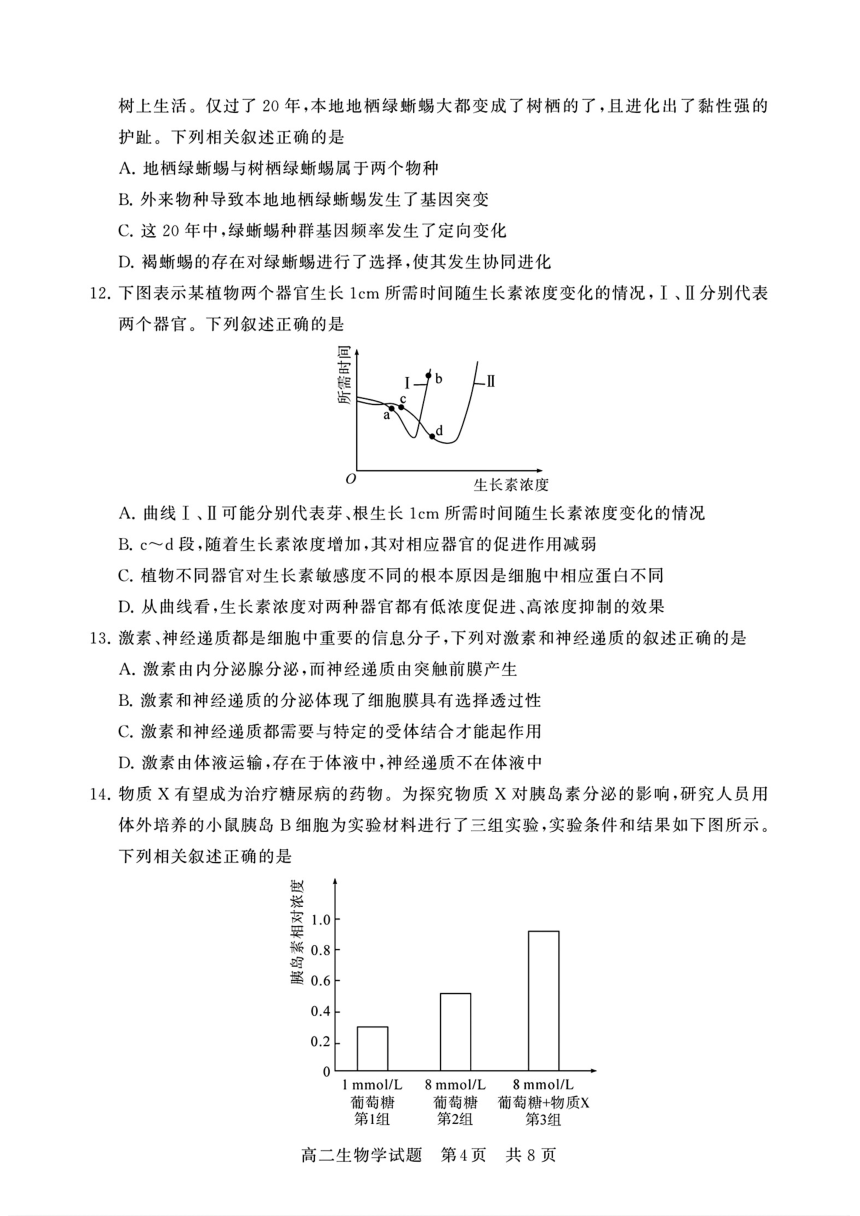 树上生活。仅过了 20 年，本地地栖绿蜥蜴大都变成了树栖的了，且进化出了黏性强的护趾。下列相关叙述正确的是

A. 地栖绿蜥蜴与树栖绿蜥蜴属于两个物种

B. 外来物种导致本地地栖绿蜥蜴发生了基因突变

C. 这 20 年中，绿蜥蜴种群基因频率发生了定向变化

D. 褐蜥蜴的存在对绿蜥蜴进行了选择，使其发生协同进化

12. 下图表示某植物两个器官生长 1cm 所需时间随生长素浓度变化的情况，Ⅰ、Ⅱ分别代表两个器官。下列叙述正确的是

所需时间

Ⅰ

b

Ⅱ

c

a

d

O

生长素浓度

A. 曲线Ⅰ、Ⅱ可能分别代表芽、根生长 1cm 所需时间随生长素浓度变化的情况

B. c～d 段，随着生长素浓度增加，其对相应器官的促进作用减弱

C. 植物不同器官对生长素敏感度不同的根本原因是细胞中相应蛋白不同

D. 从曲线看，生长素浓度对两种器官都有低浓度促进、高浓度抑制的效果

13. 激素、神经递质都是细胞中重要的信息分子，下列对激素和神经递质的叙述正确的是

A. 激素由内分泌腺分泌，而神经递质由突触前膜产生

B. 激素和神经递质的分泌体现了细胞膜具有选择透过性

C. 激素和神经递质都需要与特定的受体结合才能起作用

D. 激素由体液运输，存在于体液中，神经递质不在体液中

14. 物质 X 有望成为治疗糖尿病的药物。为探究物质 X 对胰岛素分泌的影响，研究人员用体外培养的小鼠胰岛 B 细胞为实验材料进行了三组实验，实验条件和结果如下图所示。下列相关叙述正确的是

胰岛素相对浓度

1.0
0.8
0.6
0.4
0.2
0

1 mmol/L 葡萄糖 第1组

8 mmol/L 葡萄糖 第2组

8 mmol/L 葡萄糖+物质X 第3组

高二生物学试题　第 4 页　共 8 页